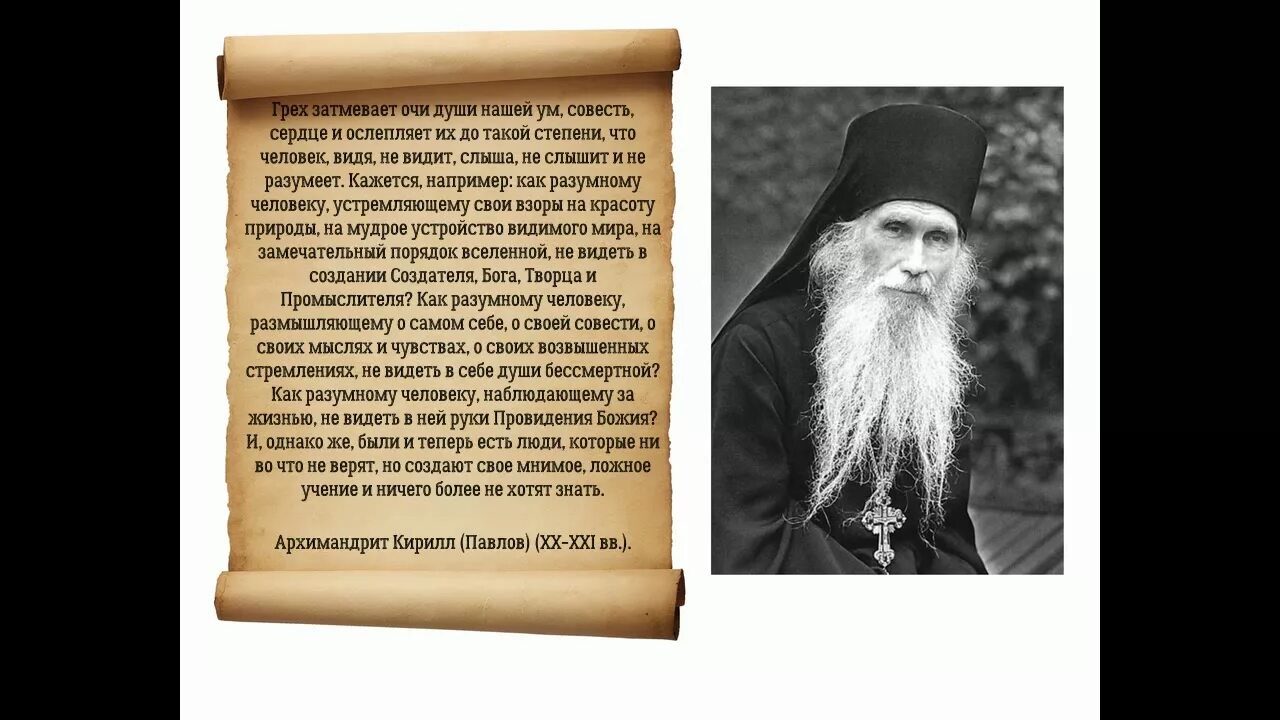 Грех затмевает очи души нашей ум, совесть, сердце и ослепляет их до такой степени, что человек, видя, не видит, слыша, не слышит и не разумеет. Кажется, например: как разумному человеку, устремляющему свои взоры на красоту природы, на мудрое устройство видимого мира, на замечательный порядок вселенной, не видеть в создании Создателя, Бога, Творца и Промыслителя? Как разумному человеку, размышляющему о самом себе, о своей совести, о своих мыслях и чувствах, о своих возвышенных стремлениях, не видеть в себе души бессмертной? Как разумному человеку, наблюдающему за жизнью, не видеть в ней руки Провидения Божия? И, однако же, были и теперь есть люди, которые ни во что не верят, но создают свое мнимое, ложное учение и ничего более не хотят знать.

Архимандрит Кирилл (Павлов) (XX-XXI вв.).